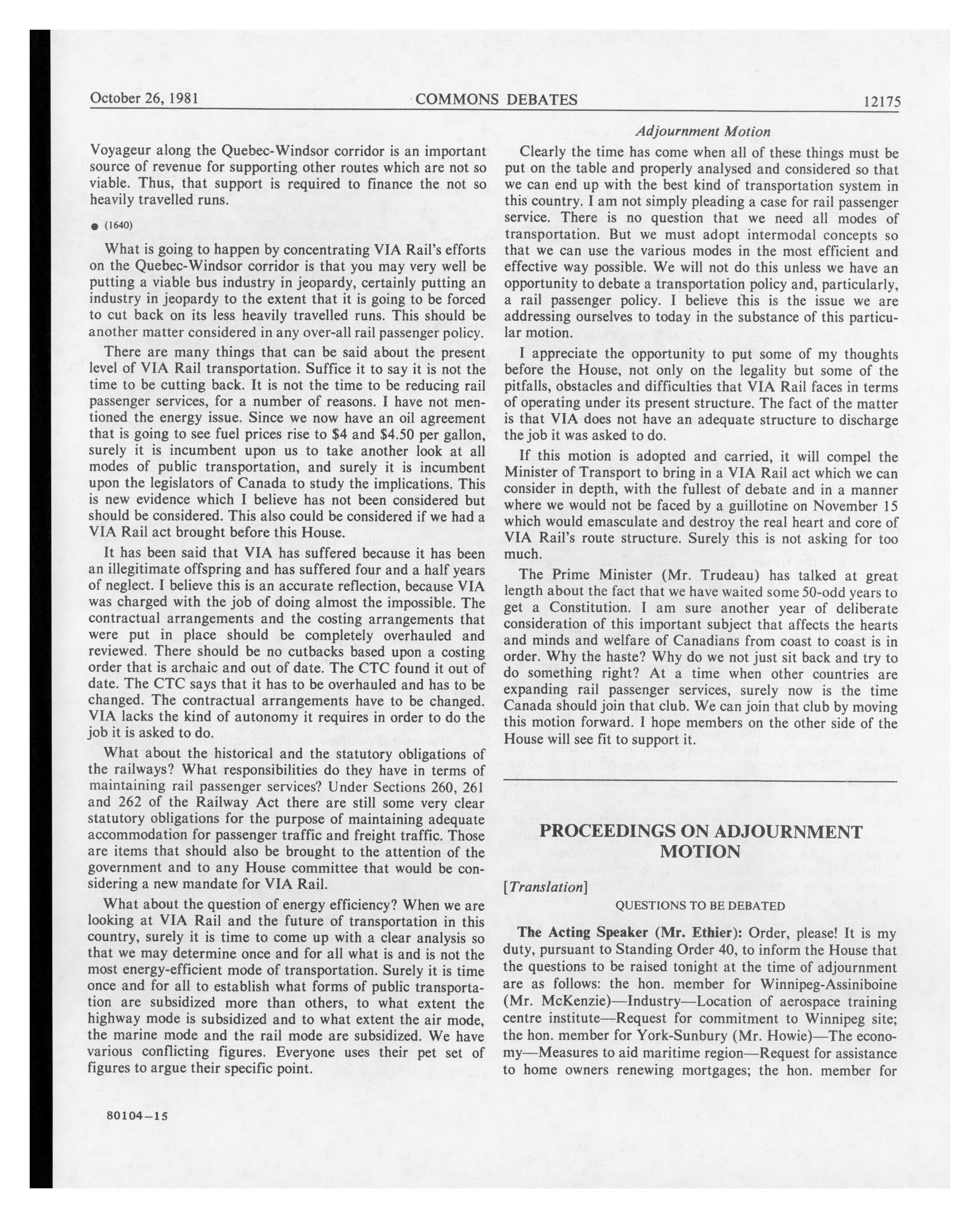 October 26, 1981 COMMONS DEBATES 12175

Adjournment Motion

Voyageur along the Quebec-Windsor corridor is an important source of revenue for supporting other routes which are not so viable. Thus, that support is required to finance the not so heavily travelled runs.

● (1640)

What is going to happen by concentrating VIA Rail's efforts on the Quebec-Windsor corridor is that you may very well be putting a viable bus industry in jeopardy, certainly putting an industry in jeopardy to the extent that it is going to be forced to cut back on its less heavily travelled runs. This should be another matter considered in any over-all rail passenger policy.

There are many things that can be said about the present level of VIA Rail transportation. Suffice it to say it is not the time to be cutting back. It is not the time to be reducing rail passenger services, for a number of reasons. I have not mentioned the energy issue. Since we now have an oil agreement that is going to see fuel prices rise to $4 and $4.50 per gallon, surely it is incumbent upon us to take another look at all modes of public transportation, and surely it is incumbent upon the legislators of Canada to study the implications. This is new evidence which I believe has not been considered but should be considered. This also could be considered if we had a VIA Rail act brought before this House.

It has been said that VIA has suffered because it has been an illegitimate offspring and has suffered four and a half years of neglect. I believe this is an accurate reflection, because VIA was charged with the job of doing almost the impossible. The contractual arrangements and the costing arrangements that were put in place should be completely overhauled and reviewed. There should be no cutbacks based upon a costing order that is archaic and out of date. The CTC found it out of date. The CTC says that it has to be overhauled and has to be changed. The contractual arrangements have to be changed. VIA lacks the kind of autonomy it requires in order to do the job it is asked to do.

What about the historical and the statutory obligations of the railways? What responsibilities do they have in terms of maintaining rail passenger services? Under Sections 260, 261 and 262 of the Railway Act there are still some very clear statutory obligations for the purpose of maintaining adequate accommodation for passenger traffic and freight traffic. Those are items that should also be brought to the attention of the government and to any House committee that would be considering a new mandate for VIA Rail.

What about the question of energy efficiency? When we are looking at VIA Rail and the future of transportation in this country, surely it is time to come up with a clear analysis so that we may determine once and for all what is and is not the most energy-efficient mode of transportation. Surely it is time once and for all to establish what forms of public transportation are subsidized more than others, to what extent the highway mode is subsidized and to what extent the air mode, the marine mode and the rail mode are subsidized. We have various conflicting figures. Everyone uses their pet set of figures to argue their specific point.

Clearly the time has come when all of these things must be put on the table and properly analysed and considered so that we can end up with the best kind of transportation system in this country. I am not simply pleading a case for rail passenger service. There is no question that we need all modes of transportation. But we must adopt intermodal concepts so that we can use the various modes in the most efficient and effective way possible. We will not do this unless we have an opportunity to debate a transportation policy and, particularly, a rail passenger policy. I believe this is the issue we are addressing ourselves to today in the substance of this particular motion.

I appreciate the opportunity to put some of my thoughts before the House, not only on the legality but some of the pitfalls, obstacles and difficulties that VIA Rail faces in terms of operating under its present structure. The fact of the matter is that VIA does not have an adequate structure to discharge the job it was asked to do.

If this motion is adopted and carried, it will compel the Minister of Transport to bring in a VIA Rail act which we can consider in depth, with the fullest of debate and in a manner where we would not be faced by a guillotine on November 15 which would emasculate and destroy the real heart and core of VIA Rail's route structure. Surely this is not asking for too much.

The Prime Minister (Mr. Trudeau) has talked at great length about the fact that we have waited some 50-odd years to get a Constitution. I am sure another year of deliberate consideration of this important subject that affects the hearts and minds and welfare of Canadians from coast to coast is in order. Why the haste? Why do we not just sit back and try to do something right? At a time when other countries are expanding rail passenger services, surely now is the time Canada should join that club. We can join that club by moving this motion forward. I hope members on the other side of the House will see fit to support it.

PROCEEDINGS ON ADJOURNMENT MOTION

[Translation]

QUESTIONS TO BE DEBATED

The Acting Speaker (Mr. Ethier): Order, please! It is my duty, pursuant to Standing Order 40, to inform the House that the questions to be raised tonight at the time of adjournment are as follows: the hon. member for Winnipeg-Assiniboine (Mr. McKenzie)—Industry—Location of aerospace training centre institute—Request for commitment to Winnipeg site; the hon. member for York-Sunbury (Mr. Howie)—The economy—Measures to aid maritime region—Request for assistance to home owners renewing mortgages; the hon. member for

80104—15